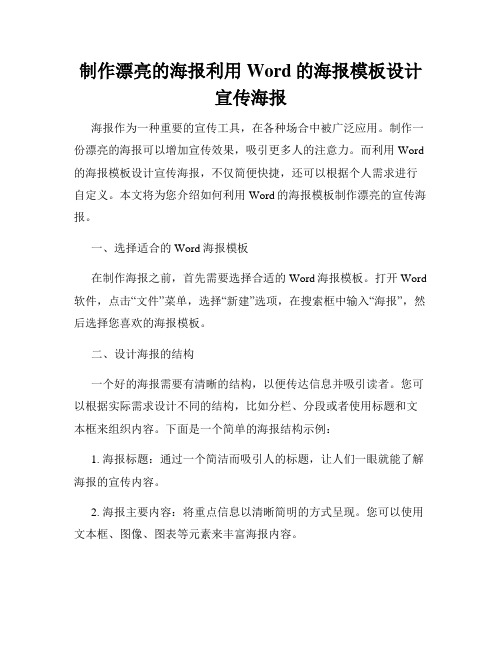 制作漂亮的海报利用 Word 的海报模板设计宣传海报

海报作为一种重要的宣传工具，在各种场合中被广泛应用。制作一份漂亮的海报可以增加宣传效果，吸引更多人的注意力。而利用 Word 的海报模板设计宣传海报，不仅简便快捷，还可以根据个人需求进行自定义。本文将为您介绍如何利用 Word 的海报模板制作漂亮的宣传海报。

一、选择适合的 Word 海报模板

在制作海报之前，首先需要选择合适的 Word 海报模板。打开 Word 软件，点击“文件”菜单，选择“新建”选项，在搜索框中输入“海报”，然后选择您喜欢的海报模板。

二、设计海报的结构

一个好的海报需要有清晰的结构，以便传达信息并吸引读者。您可以根据实际需求设计不同的结构，比如分栏、分段或者使用标题和文本框来组织内容。下面是一个简单的海报结构示例：

1. 海报标题：通过一个简洁而吸引人的标题，让人们一眼就能了解海报的宣传内容。

2. 海报主要内容：将重点信息以清晰简明的方式呈现。您可以使用文本框、图像、图表等元素来丰富海报内容。